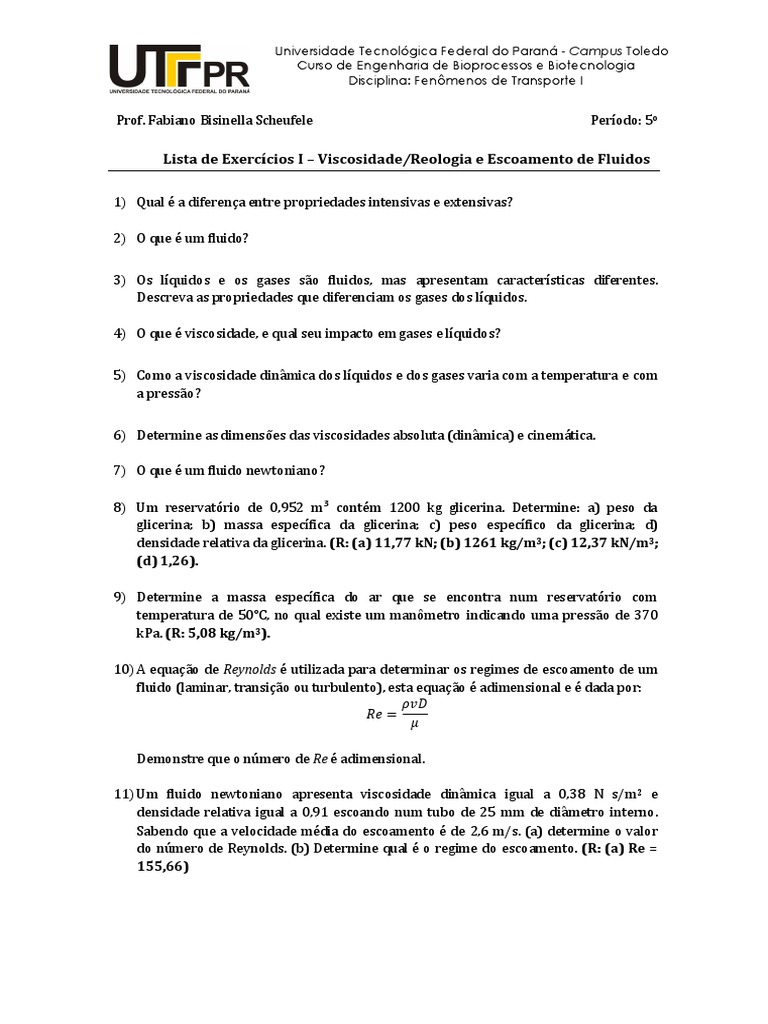 UTFPR
UNIVERSIDADE TECNOLÓGICA FEDERAL DO PARANÁ

Universidade Tecnológica Federal do Paraná - Campus Toledo
Curso de Engenharia de Bioprocessos e Biotecnologia
Disciplina: Fenômenos de Transporte I

Prof. Fabiano Bisinella Scheufele

Período: 5º

Lista de Exercícios I – Viscosidade/Reologia e Escoamento de Fluidos

1) Qual é a diferença entre propriedades intensivas e extensivas?

2) O que é um fluido?

3) Os líquidos e os gases são fluidos, mas apresentam características diferentes. Descreva as propriedades que diferenciam os gases dos líquidos.

4) O que é viscosidade, e qual seu impacto em gases e líquidos?

5) Como a viscosidade dinâmica dos líquidos e dos gases varia com a temperatura e com a pressão?

6) Determine as dimensões das viscosidades absoluta (dinâmica) e cinemática.

7) O que é um fluido newtoniano?

8) Um reservatório de 0,952 $m^3$ contém 1200 kg glicerina. Determine: a) peso da glicerina; b) massa específica da glicerina; c) peso específico da glicerina; d) densidade relativa da glicerina. (R: (a) 11,77 kN; (b) 1261 kg/m³; (c) 12,37 kN/m³; (d) 1,26).

9) Determine a massa específica do ar que se encontra num reservatório com temperatura de 50°C, no qual existe um manômetro indicando uma pressão de 370 kPa. (R: 5,08 kg/m³).

10) A equação de Reynolds é utilizada para determinar os regimes de escoamento de um fluido (laminar, transição ou turbulento), esta equação é adimensional e é dada por:
$Re = \frac{\rho v D}{\mu}$

Demonstre que o número de $Re$ é adimensional.

11) Um fluido newtoniano apresenta viscosidade dinâmica igual a 0,38 N s/m² e densidade relativa igual a 0,91 escoando num tubo de 25 mm de diâmetro interno. Sabendo que a velocidade média do escoamento é de 2,6 m/s. (a) determine o valor do número de Reynolds. (b) Determine qual é o regime do escoamento. (R: (a) Re = 155,66)